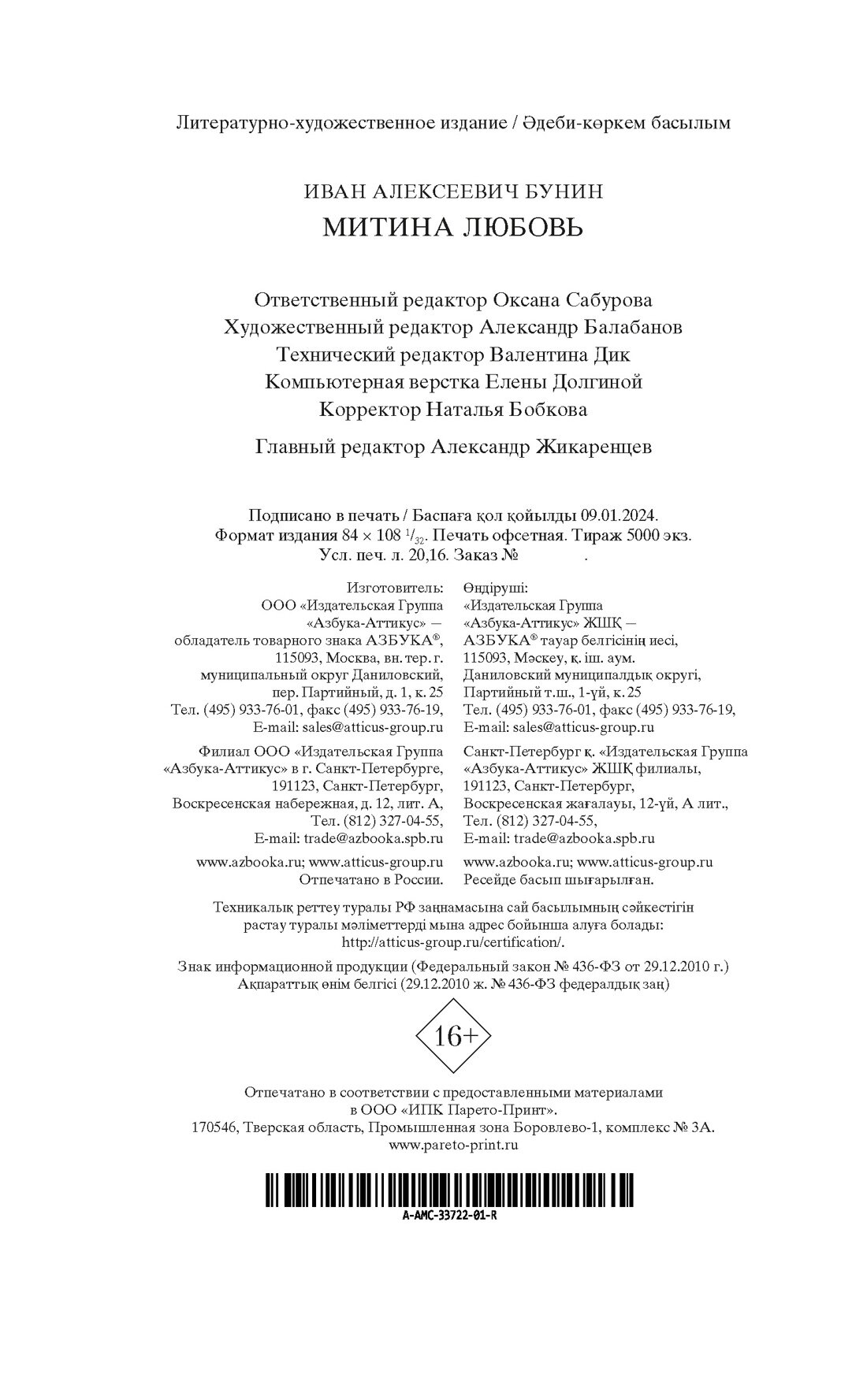 Литературно-художественное издание / Әдеби-көркем басылым

ИВАН АЛЕКСЕЕВИЧ БУНИН
МИТИНА ЛЮБОВЬ

Ответственный редактор Оксана Сабурова
Художественный редактор Александр Балабанов
Технический редактор Валентина Дик
Компьютерная верстка Елены Долгиной
Корректор Наталья Бобкова

Главный редактор Александр Жикаренцев

Подписано в печать / Баспаға қол қойылды 09.01.2024.
Формат издания 84 × 108 $^1/_{32}$. Печать офсетная. Тираж 5000 экз.
Усл. печ. л. 20,16. Заказ № .

Изготовитель:
ООО «Издательская Группа «Азбука-Аттикус» — обладатель товарного знака АЗБУКА®, 115093, Москва, вн. тер. г. муниципальный округ Даниловский, пер. Партийный, д. 1, к. 25
Тел. (495) 933-76-01, факс (495) 933-76-19,
E-mail: sales@atticus-group.ru

Филиал ООО «Издательская Группа «Азбука-Аттикус» в г. Санкт-Петербурге, 191123, Санкт-Петербург, Воскресенская набережная, д. 12, лит. А,
Тел. (812) 327-04-55,
E-mail: trade@azbooka.spb.ru

www.azbooka.ru; www.atticus-group.ru
Отпечатано в России.

Өндіруші:
«Издательская Группа «Азбука-Аттикус» ЖШҚ — АЗБУКА® тауар белгісінің иесі, 115093, Мәскеу, қ. іш. аум. Даниловский муниципалдық округі, Партийный т.ш., 1-үй, к. 25
Тел. (495) 933-76-01, факс (495) 933-76-19,
E-mail: sales@atticus-group.ru

Санкт-Петербург қ. «Издательская Группа «Азбука-Аттикус» ЖШҚ филиалы, 191123, Санкт-Петербург, Воскресенская жағалауы, 12-үй, А лит.,
Тел. (812) 327-04-55,
E-mail: trade@azbooka.spb.ru

www.azbooka.ru; www.atticus-group.ru
Ресейде басып шығарылған.

Техникалық реттеу туралы РФ заңнамасына сай басылымның сәйкестігін растау туралы мәліметтерді мына адрес бойынша алуға болады: http://atticus-group.ru/certification/.

Знак информационной продукции (Федеральный закон № 436-ФЗ от 29.12.2010 г.)
Ақпараттық өнім белгісі (29.12.2010 ж. № 436-ФЗ федералдық заң)

16+

Отпечатано в соответствии с предоставленными материалами в ООО «ИПК Парето-Принт».
170546, Тверская область, Промышленная зона Боровлево-1, комплекс № 3А.
www.pareto-print.ru

A-AMC-33722-01-R